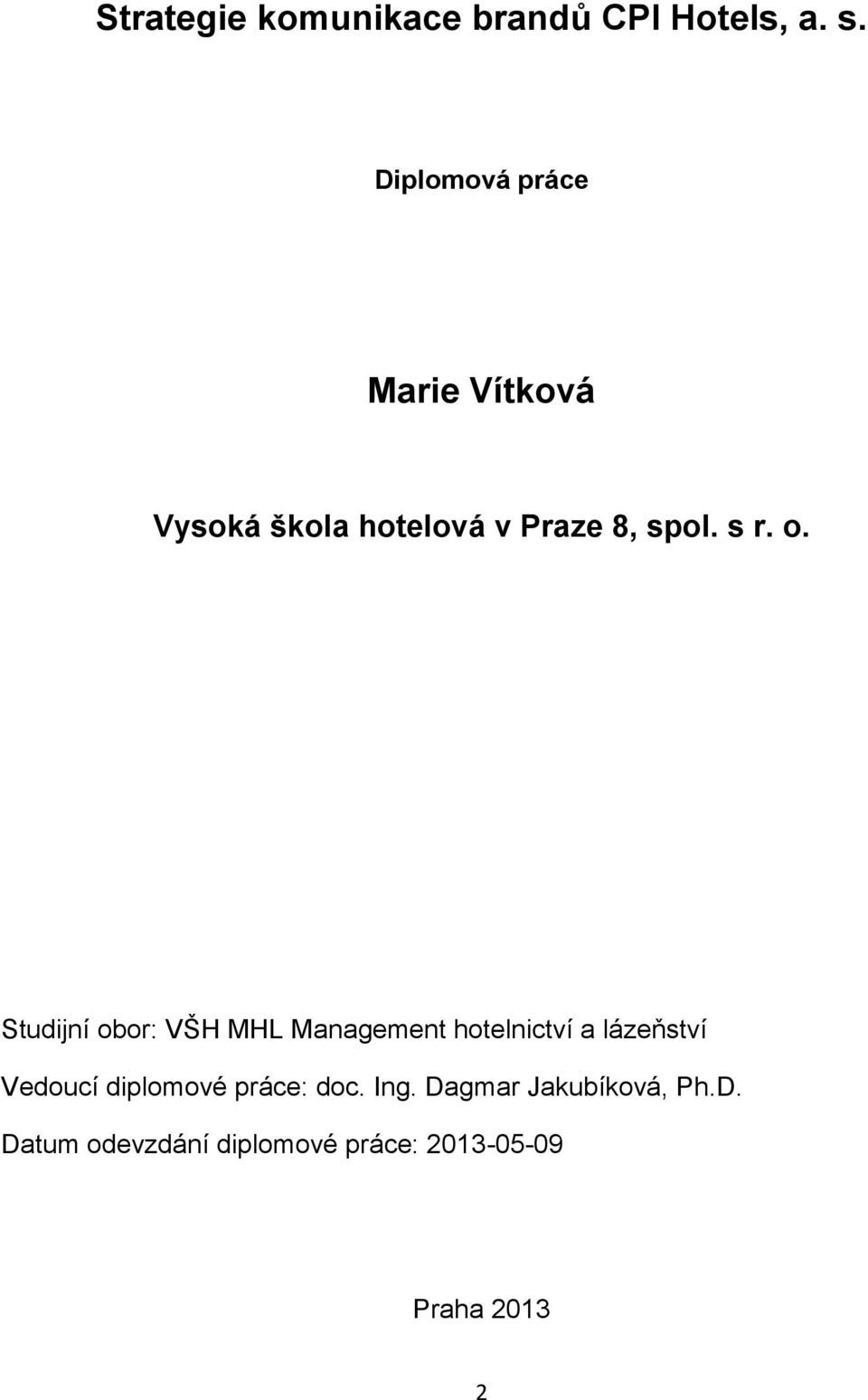 Strategie komunikace brandů CPI Hotels, a. s.

Diplomová práce

Marie Vítková

Vysoká škola hotelová v Praze 8, spol. s r. o.

Studijní obor: VŠH MHL Management hotelnictví a lázeňství

Vedoucí diplomové práce: doc. Ing. Dagmar Jakubíková, Ph.D.

Datum odevzdání diplomové práce: 2013-05-09

Praha 2013

2